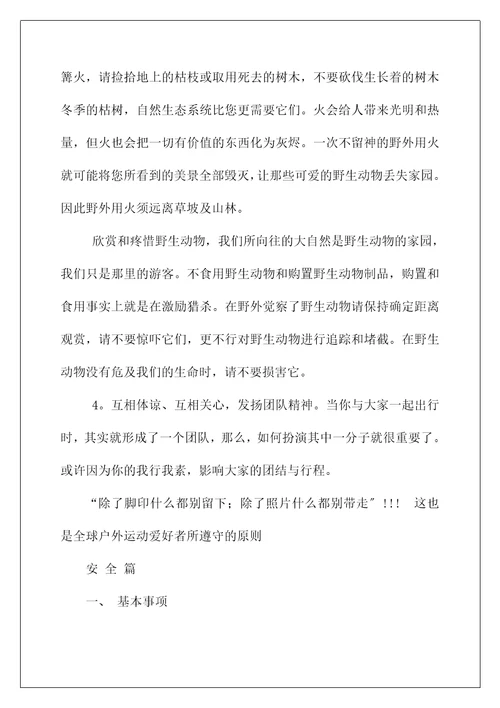 篝火，请捡拾地上的枯枝或取用死去的树木，不要砍伐生长着的树木冬季的枯树，自然生态系统比您更需要它们。火会给人带来光明和热量，但火也会把一切有价值的东西化为灰烬。一次不留神的野外用火就可能将您所看到的美景全部毁灭，让那些可爱的野生动物丢失家园。因此野外用火须远离草坡及山林。

欣赏和疼惜野生动物，我们所向往的大自然是野生动物的家园，我们只是那里的游客。不食用野生动物和购置野生动物制品，购置和食用事实上就是在激励猎杀。在野外觉察了野生动物请保持确定距离观赏，请不要惊吓它们，更不行对野生动物进行追踪和堵截。在野生动物没有危及我们的生命时，请不要损害它。

4。互相体谅、互相关心，发扬团队精神。当你与大家一起出行时，其实就形成了一个团队，那么，如何扮演其中一分子就很重要了。或许因为你的我行我素，影响大家的团结与行程。

“除了脚印什么都别留下；除了照片什么都别带走”!!! 这也是全球户外运动爱好者所遵守的原则

安 全 篇

一、 基本事项